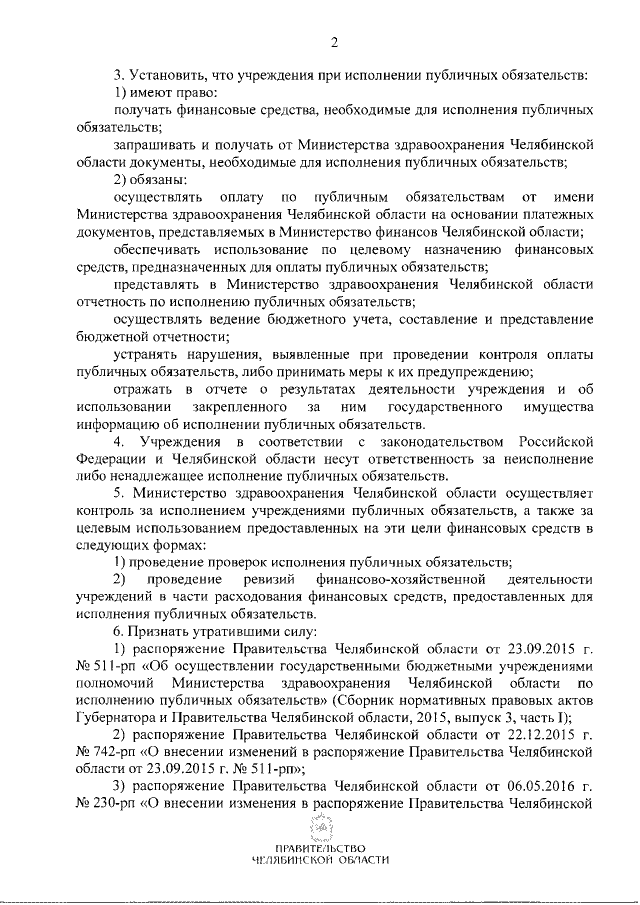 2

3. Установить, что учреждения при исполнении публичных обязательств:

1) имеют право:

получать финансовые средства, необходимые для исполнения публичных обязательств;

запрашивать и получать от Министерства здравоохранения Челябинской области документы, необходимые для исполнения публичных обязательств;

2) обязаны:

осуществлять оплату по публичным обязательствам от имени Министерства здравоохранения Челябинской области на основании платежных документов, представляемых в Министерство финансов Челябинской области;

обеспечивать использование по целевому назначению финансовых средств, предназначенных для оплаты публичных обязательств;

представлять в Министерство здравоохранения Челябинской области отчетность по исполнению публичных обязательств;

осуществлять ведение бюджетного учета, составление и представление бюджетной отчетности;

устранять нарушения, выявленные при проведении контроля оплаты публичных обязательств, либо принимать меры к их предупреждению;

отражать в отчете о результатах деятельности учреждения и об использовании закрепленного за ним государственного имущества информацию об исполнении публичных обязательств.

4. Учреждения в соответствии с законодательством Российской Федерации и Челябинской области несут ответственность за неисполнение либо ненадлежащее исполнение публичных обязательств.

5. Министерство здравоохранения Челябинской области осуществляет контроль за исполнением учреждениями публичных обязательств, а также за целевым использованием предоставленных на эти цели финансовых средств в следующих формах:

1) проведение проверок исполнения публичных обязательств;

2) проведение ревизий финансово-хозяйственной деятельности учреждений в части расходования финансовых средств, предоставленных для исполнения публичных обязательств.

6. Признать утратившими силу:

1) распоряжение Правительства Челябинской области от 23.09.2015 г. № 511-рп «Об осуществлении государственными бюджетными учреждениями полномочий Министерства здравоохранения Челябинской области по исполнению публичных обязательств» (Сборник нормативных правовых актов Губернатора и Правительства Челябинской области, 2015, выпуск 3, часть I);

2) распоряжение Правительства Челябинской области от 22.12.2015 г. № 742-рп «О внесении изменений в распоряжение Правительства Челябинской области от 23.09.2015 г. № 511-рп»;

3) распоряжение Правительства Челябинской области от 06.05.2016 г. № 230-рп «О внесении изменения в распоряжение Правительства Челябинской

ПРАВИТЕЛЬСТВО
ЧЕЛЯБИНСКОЙ ОБЛАСТИ